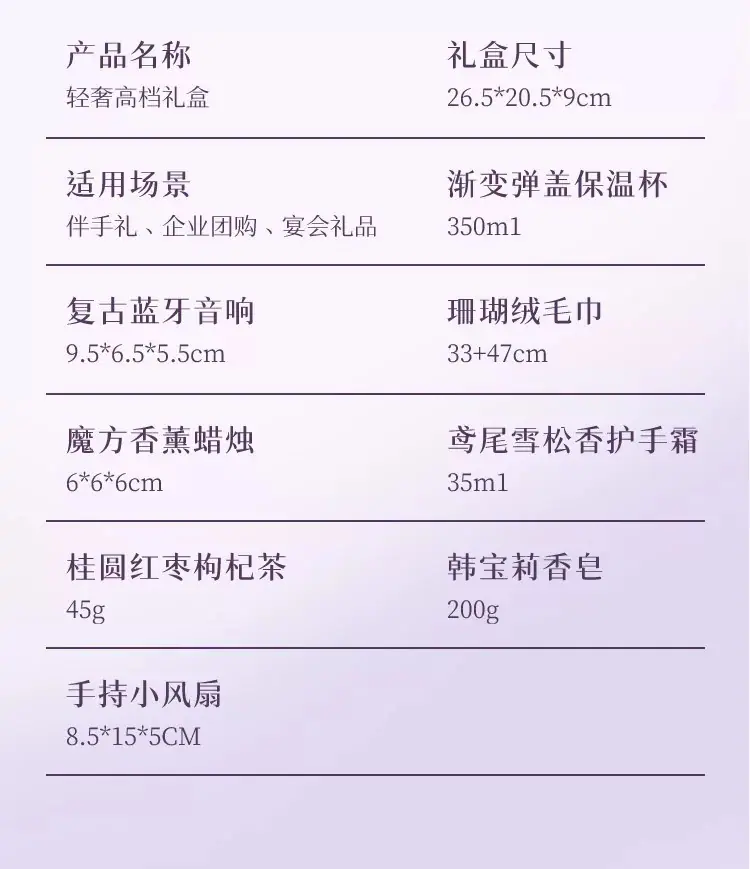 产品名称
轻奢高档礼盒

礼盒尺寸
26.5*20.5*9cm

适用场景
伴手礼、企业团购、宴会礼品

渐变弹盖保温杯
350m1

复古蓝牙音响
9.5*6.5*5.5cm

珊瑚绒毛巾
33+47cm

魔方香薰蜡烛
6*6*6cm

鸢尾雪松香护手霜
35m1

桂圆红枣枸杞茶
45g

韩宝莉香皂
200g

手持小风扇
8.5*15*5CM